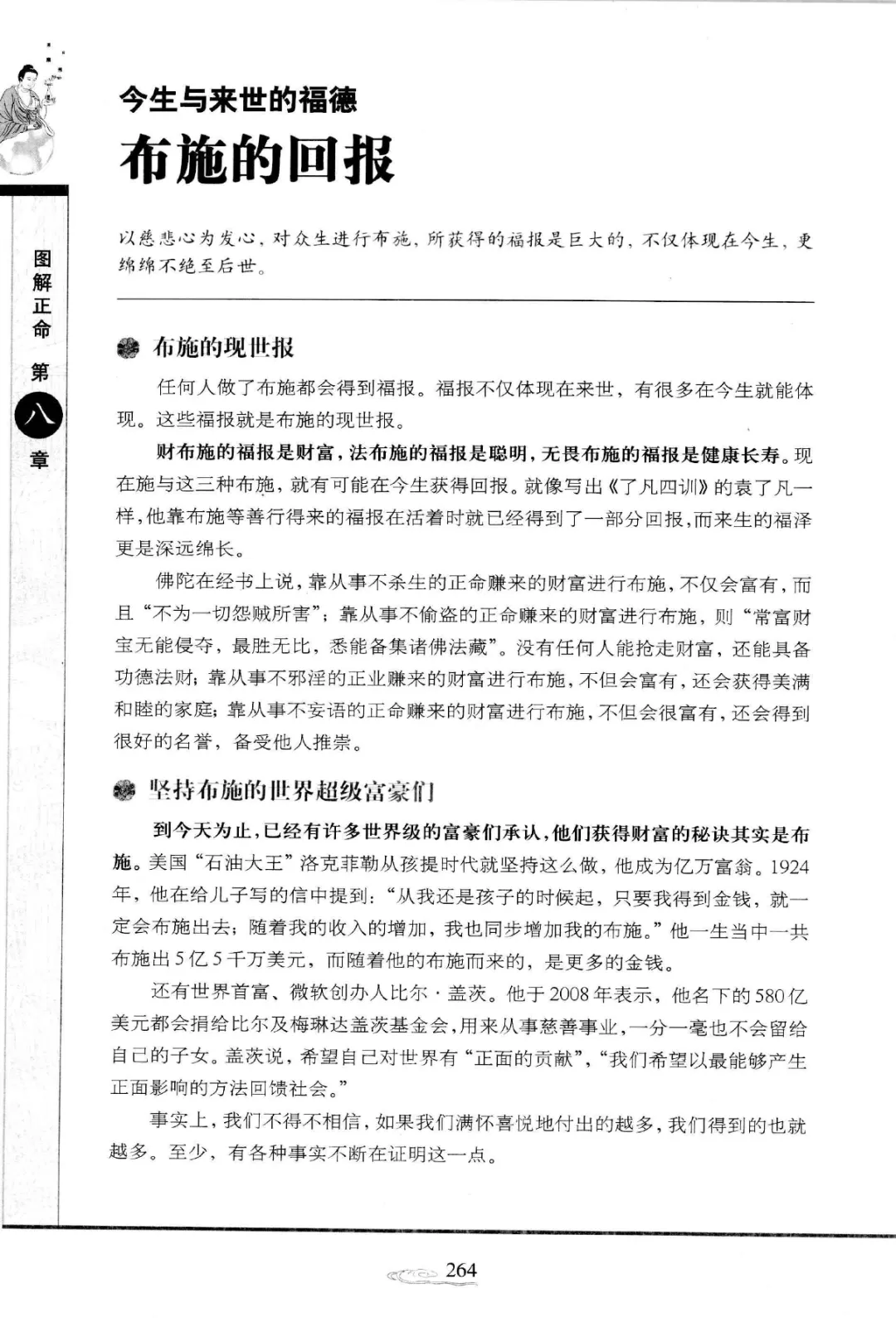 图解正命 第八章

今生与来世的福德
布施的回报

以慈悲心为发心，对众生进行布施，所获得的福报是巨大的，不仅体现在今生，更绵绵不绝至后世。

布施的现世报

任何人做了布施都会得到福报。福报不仅体现在来世，有很多在今生就能体现。这些福报就是布施的现世报。

财布施的福报是财富，法布施的福报是聪明，无畏布施的福报是健康长寿。现在施与这三种布施，就有可能在今生获得回报。就像写出《了凡四训》的袁了凡一样，他靠布施等善行得来的福报在活着时就已经得到了一部分回报，而来生的福泽更是深远绵长。

佛陀在经书上说，靠从事不杀生的正命赚来的财富进行布施，不仅会富有，而且“不为一切怨贼所害”；靠从事不偷盗的正命赚来的财富进行布施，则“常富财宝无能侵夺，最胜无比，悉能备集诸佛法藏”。没有任何人能抢走财富，还能具备功德法财；靠从事不邪淫的正业赚来的财富进行布施，不但会富有，还会获得美满和睦的家庭；靠从事不妄语的正命赚来的财富进行布施，不但会很富有，还会得到很好的名誉，备受他人推崇。

坚持布施的世界超级富豪们

到今天为止，已经有许多世界级的富豪们承认，他们获得财富的秘诀其实是布施。美国“石油大王”洛克菲勒从孩提时代就坚持这么做，他成为亿万富翁。1924年，他在给儿子写的信中提到：“从我还是孩子的时候起，只要我得到金钱，就一定会布施出去；随着我的收入的增加，我也同步增加我的布施。”他一生当中一共布施出5亿5千万美元，而随着他的布施而来的，是更多的金钱。

还有世界首富、微软创办人比尔·盖茨。他于2008年表示，他名下的580亿美元都会捐给比尔及梅琳达盖茨基金会，用来从事慈善事业，一分一毫也不会留给自己的子女。盖茨说，希望自己对世界有“正面的贡献”，“我们希望以最能够产生正面影响的方法回馈社会。”

事实上，我们不得不相信，如果我们满怀喜悦地付出的越多，我们得到的也就越多。至少，有各种事实不断在证明这一点。

264